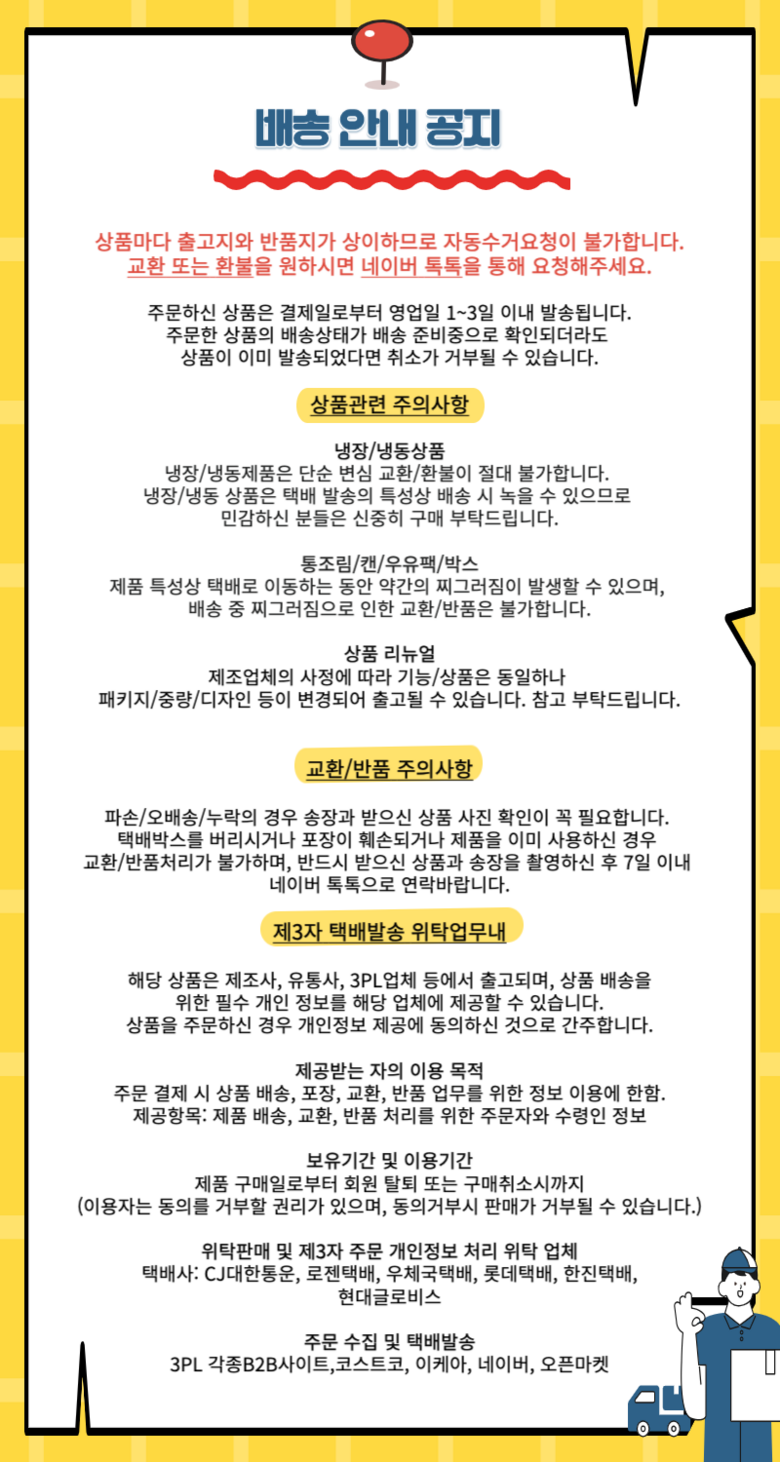 배송 안내 공지

상품마다 출고지와 반품지가 상이하므로 자동수거요청이 불가합니다.
교환 또는 환불을 원하시면 네이버 톡톡을 통해 요청해주세요.

주문하신 상품은 결제일로부터 영업일 1~3일 이내 발송됩니다.
주문한 상품의 배송상태가 배송 준비중으로 확인되더라도
상품이 이미 발송되었다면 취소가 거부될 수 있습니다.

상품관련 주의사항

냉장/냉동상품
냉장/냉동제품은 단순 변심 교환/환불이 절대 불가합니다.
냉장/냉동 상품은 택배 발송의 특성상 배송 시 녹을 수 있으므로
민감하신 분들은 신중히 구매 부탁드립니다.

통조림/캔/우유팩/박스
제품 특성상 택배로 이동하는 동안 약간의 찌그러짐이 발생할 수 있으며,
배송 중 찌그러짐으로 인한 교환/반품은 불가합니다.

상품 리뉴얼
제조업체의 사정에 따라 기능/상품은 동일하나
패키지/중량/디자인 등이 변경되어 출고될 수 있습니다. 참고 부탁드립니다.

교환/반품 주의사항

파손/오배송/누락의 경우 송장과 받으신 상품 사진 확인이 꼭 필요합니다.
택배박스를 버리시거나 포장이 훼손되거나 제품을 이미 사용하신 경우
교환/반품처리가 불가하며, 반드시 받으신 상품과 송장을 촬영하신 후 7일 이내
네이버 톡톡으로 연락바랍니다.

제3자 택배발송 위탁업무내

해당 상품은 제조사, 유통사, 3PL업체 등에서 출고되며, 상품 배송을
위한 필수 개인 정보를 해당 업체에 제공할 수 있습니다.
상품을 주문하신 경우 개인정보 제공에 동의하신 것으로 간주합니다.

제공받는 자의 이용 목적
주문 결제 시 상품 배송, 포장, 교환, 반품 업무를 위한 정보 이용에 한함.
제공항목: 제품 배송, 교환, 반품 처리를 위한 주문자와 수령인 정보

보유기간 및 이용기간
제품 구매일로부터 회원 탈퇴 또는 구매취소시까지
(이용자는 동의를 거부할 권리가 있으며, 동의거부시 판매가 거부될 수 있습니다.)

위탁판매 및 제3자 주문 개인정보 처리 위탁 업체
택배사: CJ대한통운, 로젠택배, 우체국택배, 롯데택배, 한진택배,
현대글로비스

주문 수집 및 택배발송
3PL 각종B2B사이트,코스트코, 이케아, 네이버, 오픈마켓